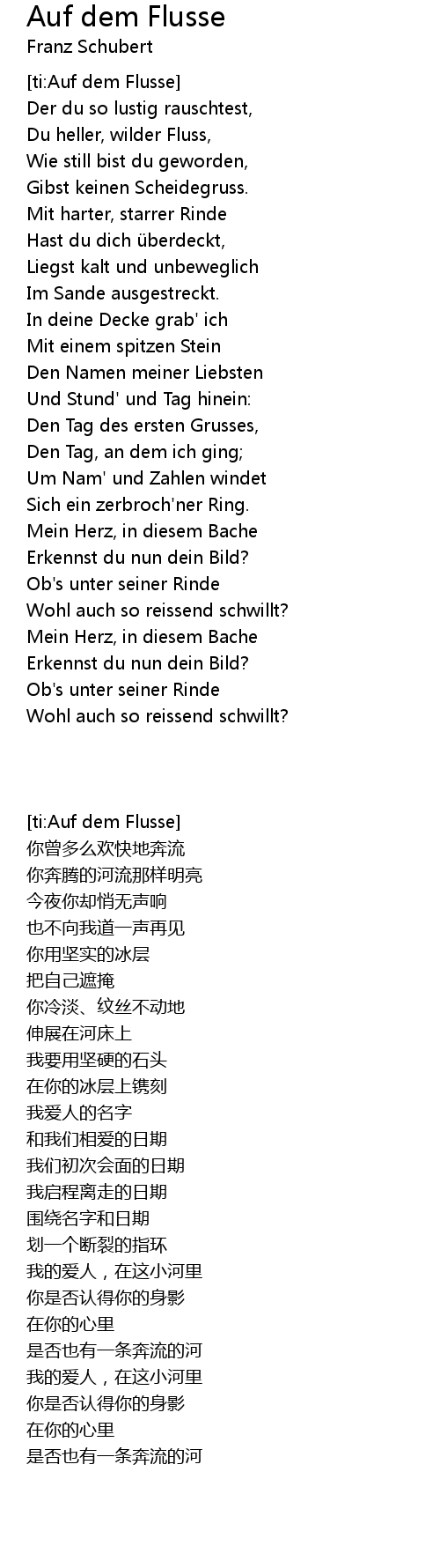 Auf dem Flusse
Franz Schubert

[ti:Auf dem Flusse]
Der du so lustig rauschtest,
Du heller, wilder Fluss,
Wie still bist du geworden,
Gibst keinen Scheidegruss.
Mit harter, starrer Rinde
Hast du dich überdeckt,
Liegst kalt und unbeweglich
Im Sande ausgestreckt.
In deine Decke grab' ich
Mit einem spitzen Stein
Den Namen meiner Liebsten
Und Stund' und Tag hinein:
Den Tag des ersten Grusses,
Den Tag, an dem ich ging;
Um Nam' und Zahlen windet
Sich ein zerbroch'ner Ring.
Mein Herz, in diesem Bache
Erkennst du nun dein Bild?
Ob's unter seiner Rinde
Wohl auch so reissend schwillt?
Mein Herz, in diesem Bache
Erkennst du nun dein Bild?
Ob's unter seiner Rinde
Wohl auch so reissend schwillt?

[ti:Auf dem Flusse]
你曾多么欢快地奔流
你奔腾的河流那样明亮
今夜你却悄无声响
也不向我道一声再见
你用坚实的冰层
把自己遮掩
你冷淡、纹丝不动地
伸展在河床上
我要用坚硬的石头
在你的冰层上镌刻
我爱人的名字
和我们相爱的日期
我们初次会面的日期
我启程离走的日期
围绕名字和日期
划一个断裂的指环
我的爱人，在这小河里
你是否认得你的身影
在你的心里
是否也有一条奔流的河
我的爱人，在这小河里
你是否认得你的身影
在你的心里
是否也有一条奔流的河